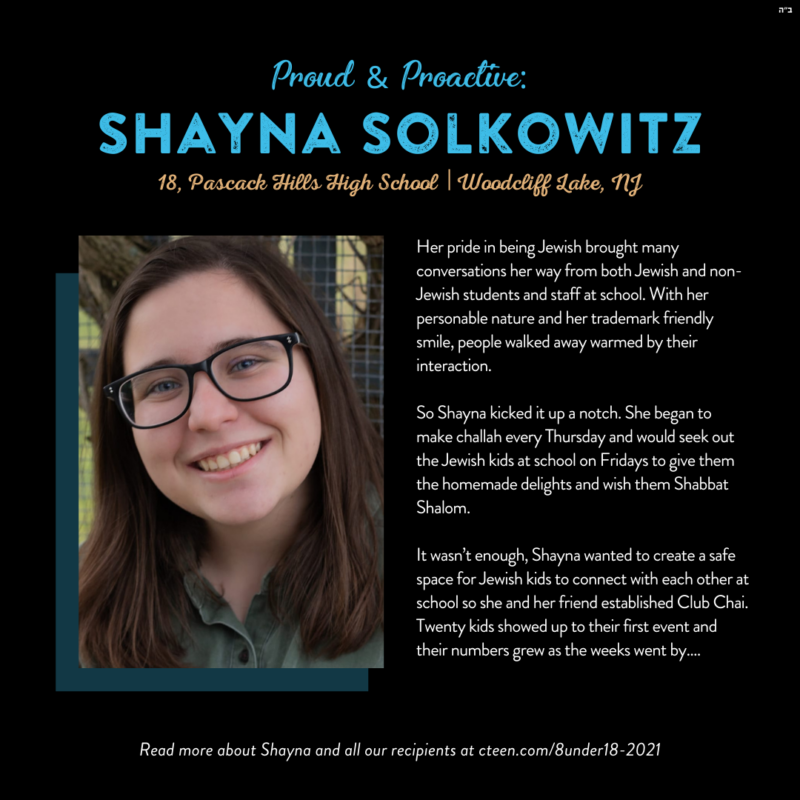 ב"ה

Proud & Proactive:
SHAYNA SOLKOWITZ
18, Pascack Hills High School | Woodcliff Lake, NJ

Her pride in being Jewish brought many conversations her way from both Jewish and non-Jewish students and staff at school. With her personable nature and her trademark friendly smile, people walked away warmed by their interaction.

So Shayna kicked it up a notch. She began to make challah every Thursday and would seek out the Jewish kids at school on Fridays to give them the homemade delights and wish them Shabbat Shalom.

It wasn't enough, Shayna wanted to create a safe space for Jewish kids to connect with each other at school so she and her friend established Club Chai. Twenty kids showed up to their first event and their numbers grew as the weeks went by....

Read more about Shayna and all our recipients at cteen.com/8under18-2021